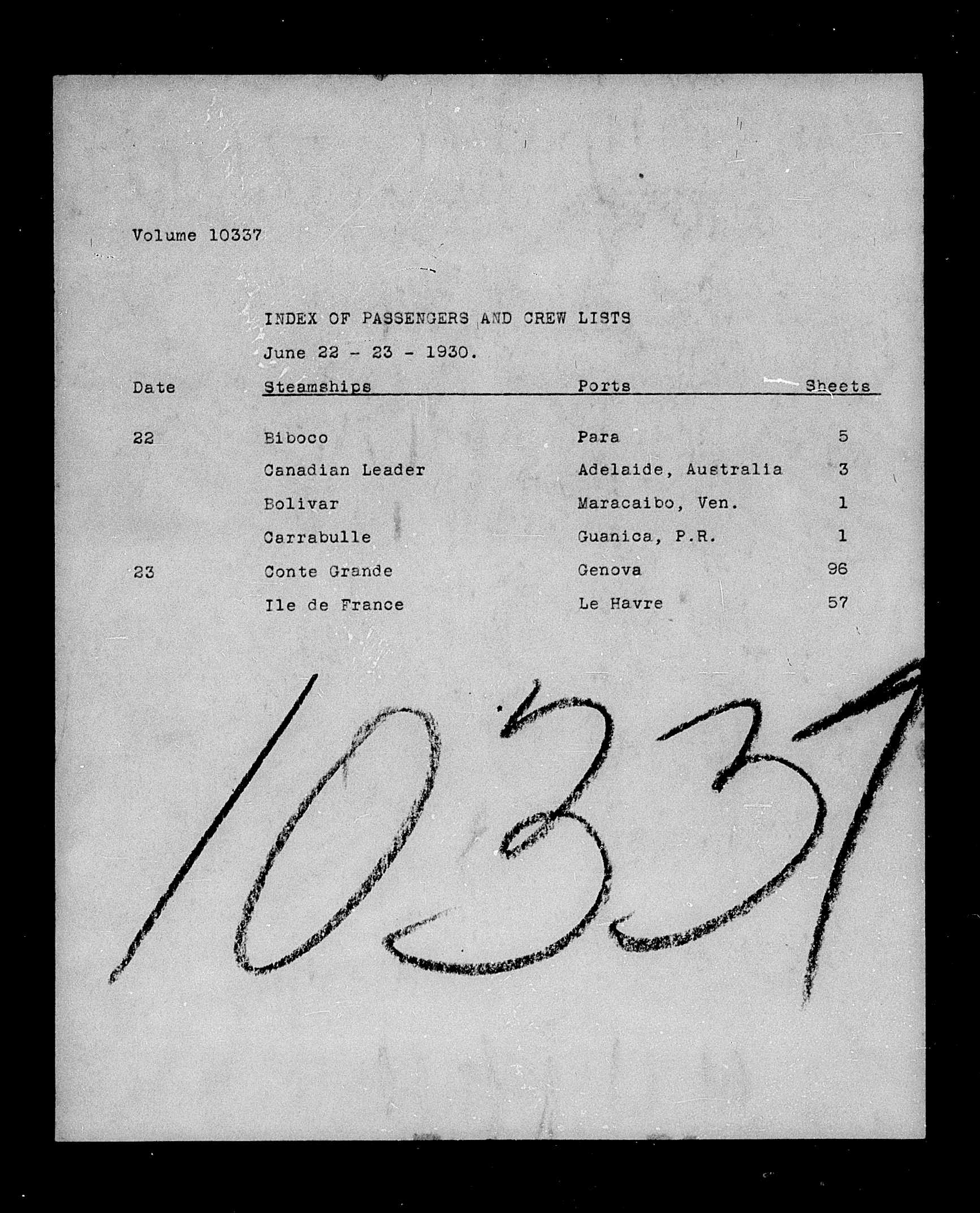 Volume 10337

INDEX OF PASSENGERS AND CREW LISTS

June 22 - 23 - 1930.

| Date | Steamships | Ports | Sheets |
|---|---|---|---|
| 22 | Biboco | Para | 5 |
| | Canadian Leader | Adelaide, Australia | 3 |
| | Bolivar | Maracaibo, Ven. | 1 |
| | Carrabulle | Guanica, P.R. | 1 |
| 23 | Conte Grande | Genova | 96 |
| | Ile de France | Le Havre | 57 |

10337